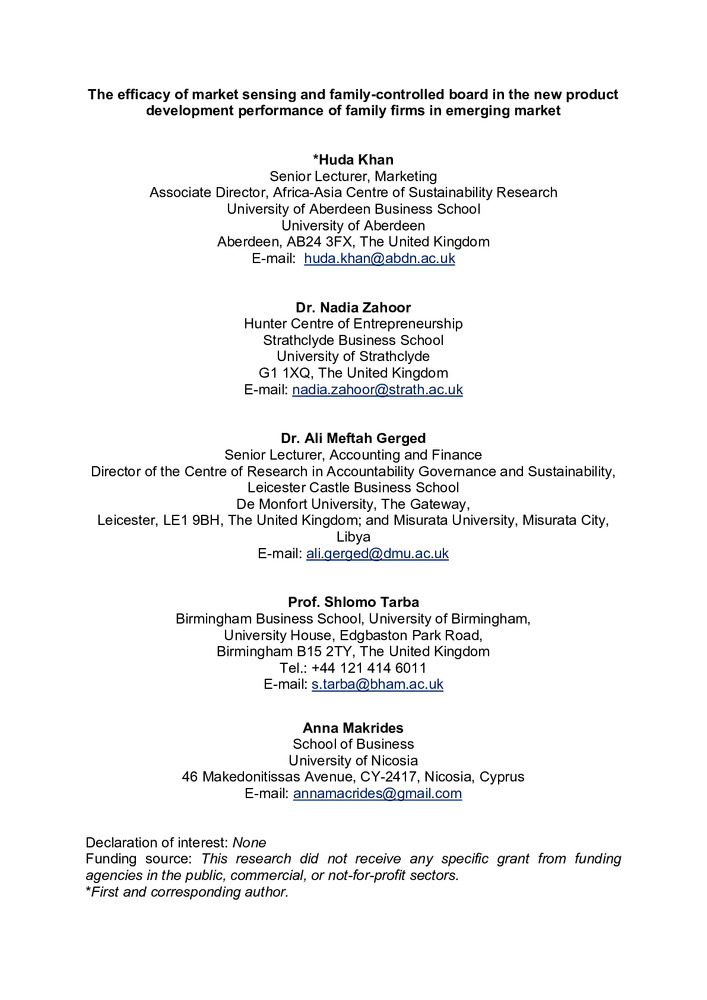 The efficacy of market sensing and family-controlled board in the new product development performance of family firms in emerging market

*Huda Khan
Senior Lecturer, Marketing
Associate Director, Africa-Asia Centre of Sustainability Research
University of Aberdeen Business School
University of Aberdeen
Aberdeen, AB24 3FX, The United Kingdom
E-mail: huda.khan@abdn.ac.uk

Dr. Nadia Zahoor
Hunter Centre of Entrepreneurship
Strathclyde Business School
University of Strathclyde
G1 1XQ, The United Kingdom
E-mail: nadia.zahoor@strath.ac.uk

Dr. Ali Meftah Gerged
Senior Lecturer, Accounting and Finance
Director of the Centre of Research in Accountability Governance and Sustainability,
Leicester Castle Business School
De Monfort University, The Gateway,
Leicester, LE1 9BH, The United Kingdom; and Misurata University, Misurata City, Libya
E-mail: ali.gerged@dmu.ac.uk

Prof. Shlomo Tarba
Birmingham Business School, University of Birmingham,
University House, Edgbaston Park Road,
Birmingham B15 2TY, The United Kingdom
Tel.: +44 121 414 6011
E-mail: s.tarba@bham.ac.uk

Anna Makrides
School of Business
University of Nicosia
46 Makedonitissas Avenue, CY-2417, Nicosia, Cyprus
E-mail: annamacrides@gmail.com

Declaration of interest: None
Funding source: This research did not receive any specific grant from funding agencies in the public, commercial, or not-for-profit sectors.
*First and corresponding author.